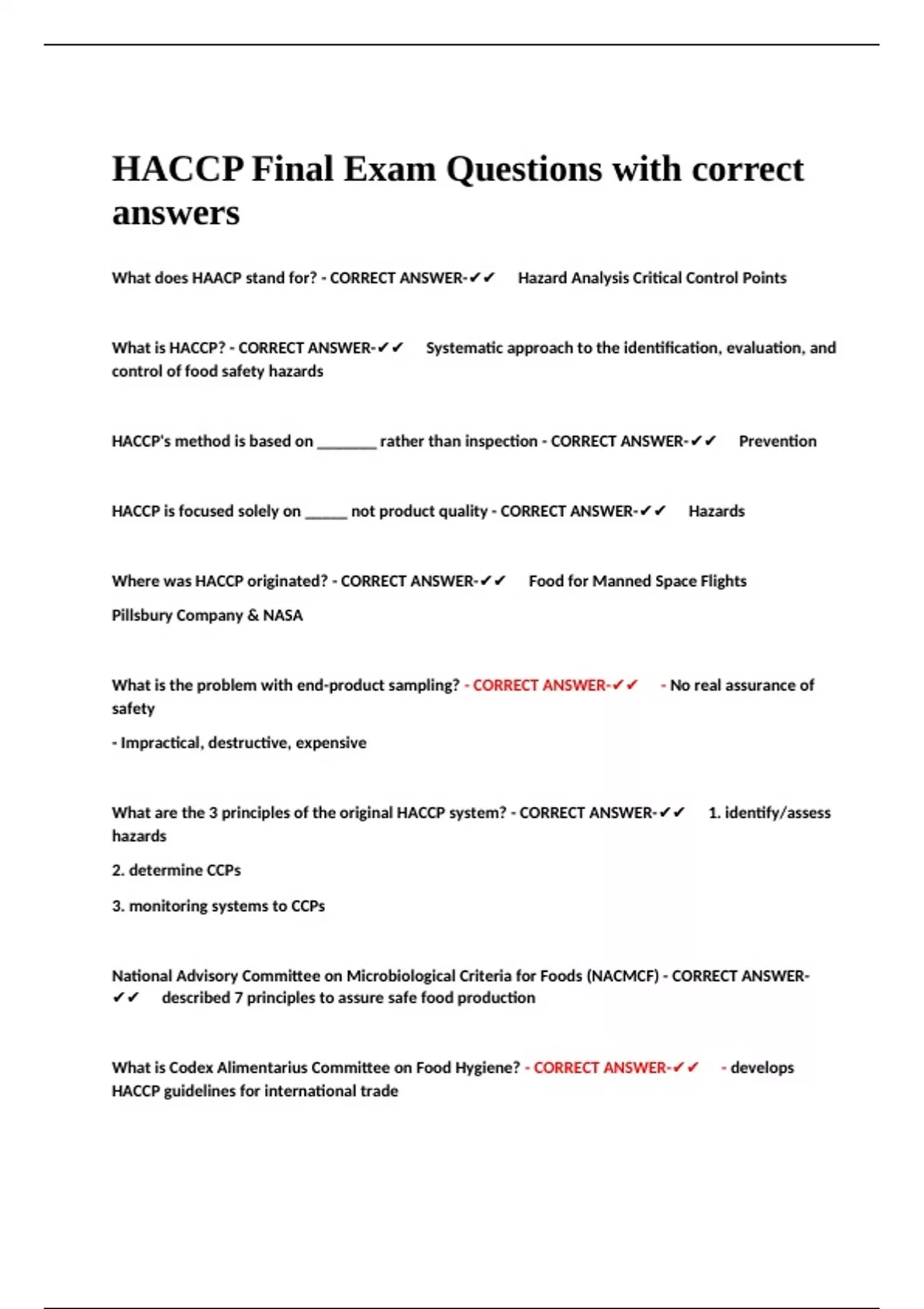 HACCP Final Exam Questions with correct answers

What does HAACP stand for? - CORRECT ANSWER-✔✔ Hazard Analysis Critical Control Points

What is HACCP? - CORRECT ANSWER-✔✔ Systematic approach to the identification, evaluation, and control of food safety hazards

HACCP's method is based on ________ rather than inspection - CORRECT ANSWER-✔✔ Prevention

HACCP is focused solely on ______ not product quality - CORRECT ANSWER-✔✔ Hazards

Where was HACCP originated? - CORRECT ANSWER-✔✔ Food for Manned Space Flights

Pillsbury Company & NASA

What is the problem with end-product sampling? - CORRECT ANSWER-✔✔ - No real assurance of safety

- Impractical, destructive, expensive

What are the 3 principles of the original HACCP system? - CORRECT ANSWER-✔✔ 1. identify/assess hazards

2. determine CCPs

3. monitoring systems to CCPs

National Advisory Committee on Microbiological Criteria for Foods (NACMCF) - CORRECT ANSWER-✔✔ described 7 principles to assure safe food production

What is Codex Alimentarius Committee on Food Hygiene? - CORRECT ANSWER-✔✔ - develops HACCP guidelines for international trade